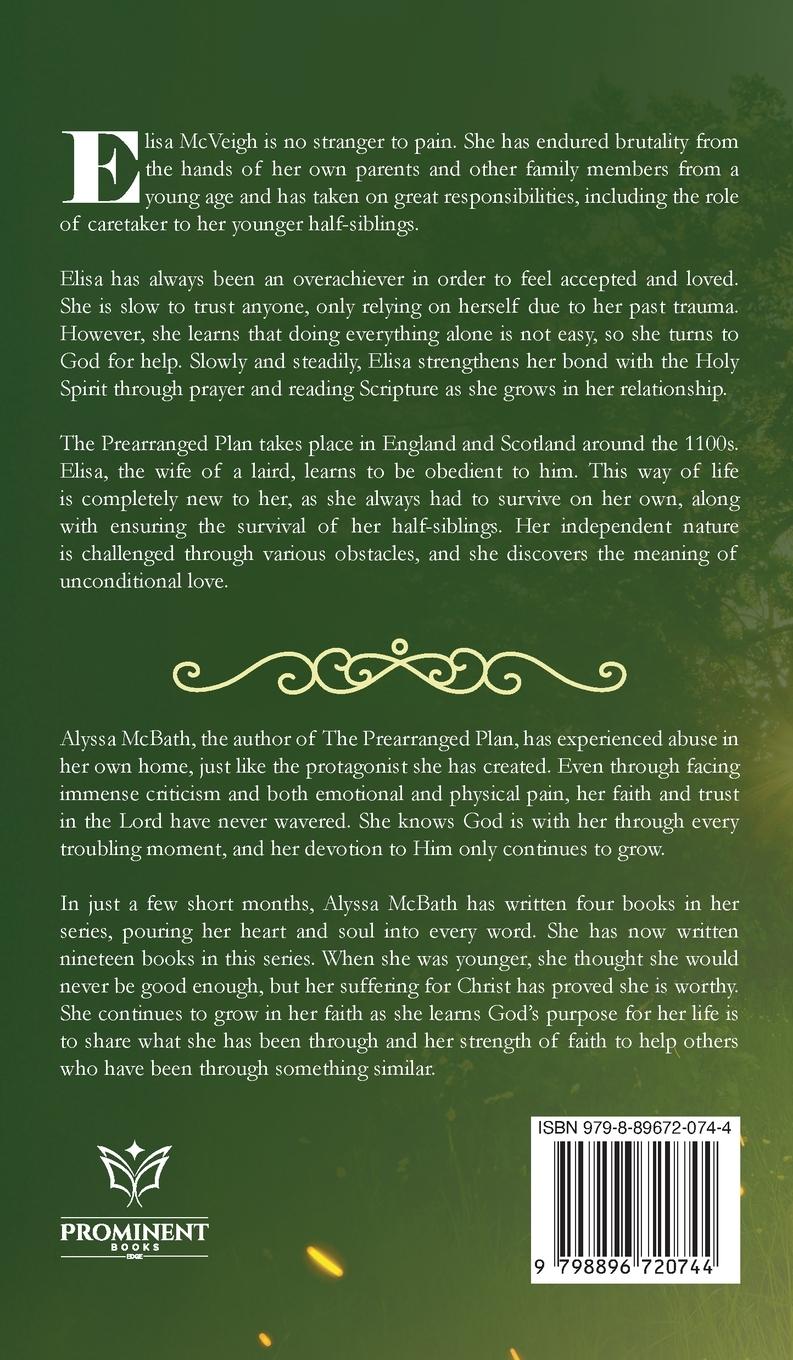 Elisa McVeigh is no stranger to pain. She has endured brutality from the hands of her own parents and other family members from a young age and has taken on great responsibilities, including the role of caretaker to her younger half-siblings.

Elisa has always been an overachiever in order to feel accepted and loved. She is slow to trust anyone, only relying on herself due to her past trauma. However, she learns that doing everything alone is not easy, so she turns to God for help. Slowly and steadily, Elisa strengthens her bond with the Holy Spirit through prayer and reading Scripture as she grows in her relationship.

The Prearranged Plan takes place in England and Scotland around the 1100s. Elisa, the wife of a laird, learns to be obedient to him. This way of life is completely new to her, as she always had to survive on her own, along with ensuring the survival of her half-siblings. Her independent nature is challenged through various obstacles, and she discovers the meaning of unconditional love.

Alyssa McBath, the author of The Prearranged Plan, has experienced abuse in her own home, just like the protagonist she has created. Even through facing immense criticism and both emotional and physical pain, her faith and trust in the Lord have never wavered. She knows God is with her through every troubling moment, and her devotion to Him only continues to grow.

In just a few short months, Alyssa McBath has written four books in her series, pouring her heart and soul into every word. She has now written nineteen books in this series. When she was younger, she thought she would never be good enough, but her suffering for Christ has proved she is worthy. She continues to grow in her faith as she learns God's purpose for her life is to share what she has been through and her strength of faith to help others who have been through something similar.

PROMINENT
BOOKS
EDGE

ISBN 979-8-89672-074-4

9 798896 720744